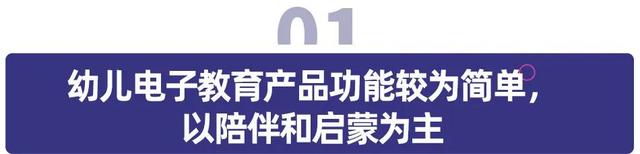 01

幼儿电子教育产品功能较为简单，以陪伴和启蒙为主